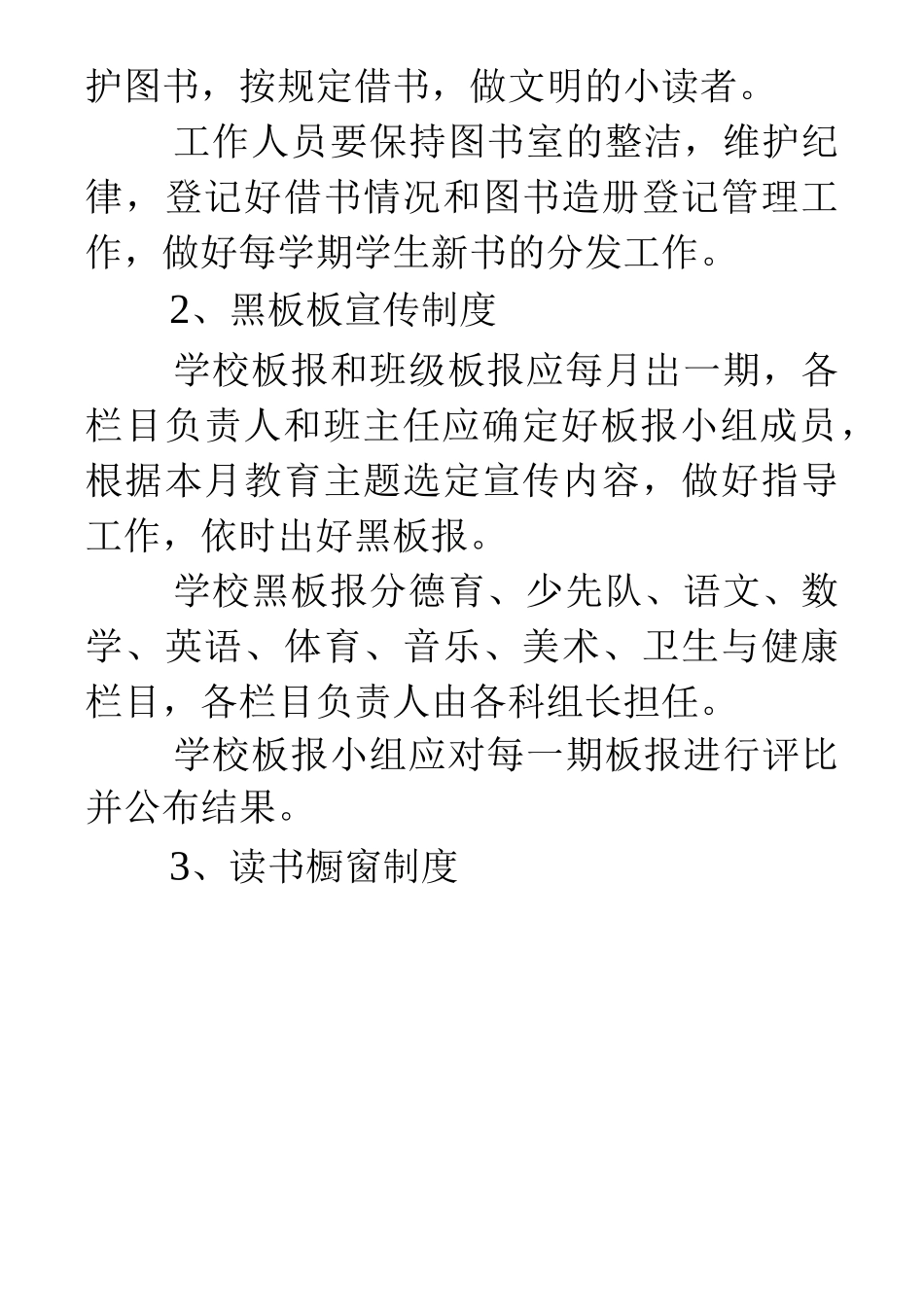 护图书，按规定借书，做文明的小读者。

工作人员要保持图书室的整洁，维护纪律，登记好借书情况和图书造册登记管理工作，做好每学期学生新书的分发工作。

2、黑板板宣传制度

学校板报和班级板报应每月出一期，各栏目负责人和班主任应确定好板报小组成员，根据本月教育主题选定宣传内容，做好指导工作，依时出好黑板报。

学校黑板报分德育、少先队、语文、数学、英语、体育、音乐、美术、卫生与健康栏目，各栏目负责人由各科组长担任。

学校板报小组应对每一期板报进行评比并公布结果。

3、读书橱窗制度